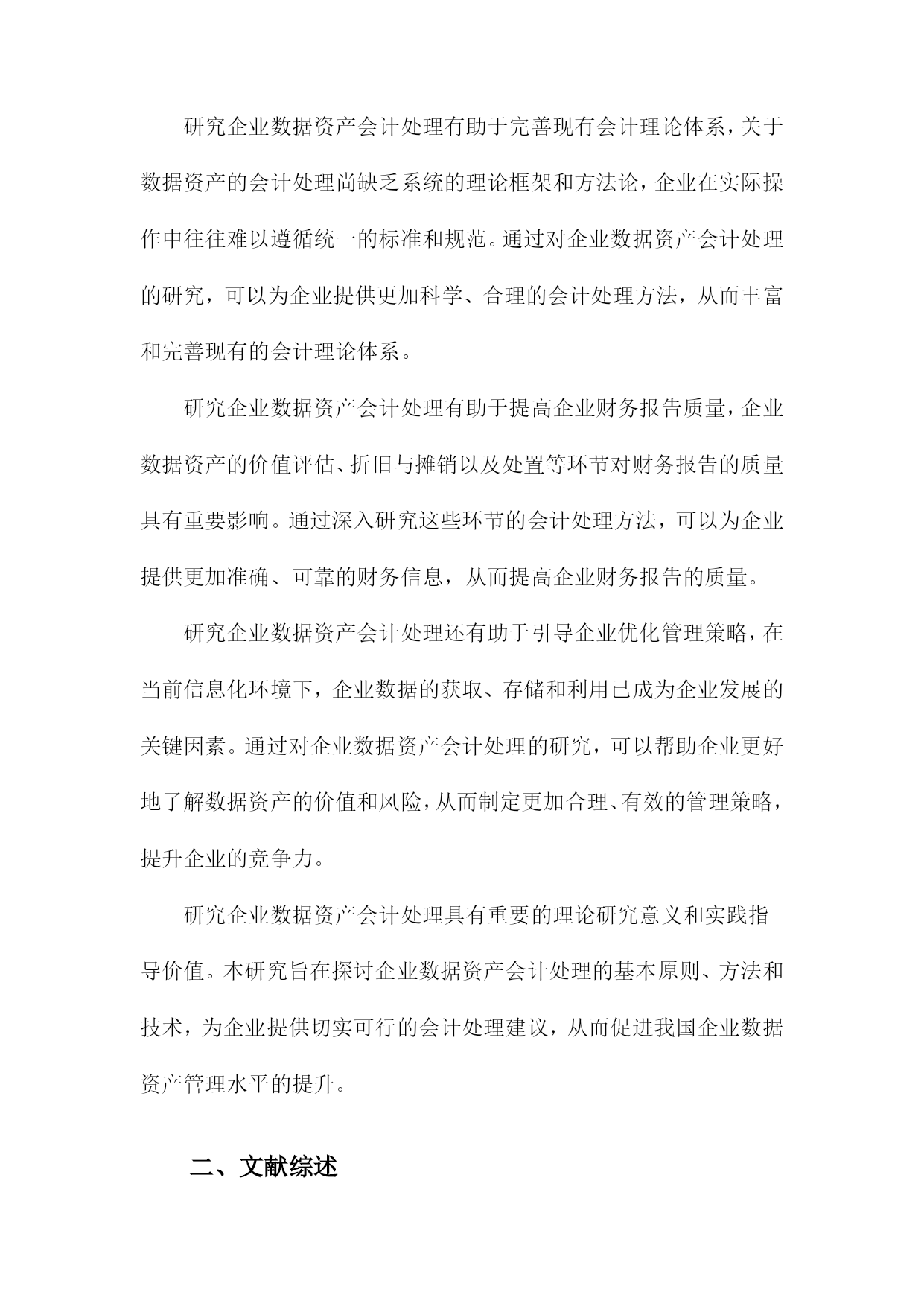 研究企业数据资产会计处理有助于完善现有会计理论体系，关于数据资产的会计处理尚缺乏系统的理论框架和方法论，企业在实际操作中往往难以遵循统一的标准和规范。通过对企业数据资产会计处理的研究，可以为企业提供更加科学、合理的会计处理方法，从而丰富和完善现有的会计理论体系。

研究企业数据资产会计处理有助于提高企业财务报告质量，企业数据资产的价值评估、折旧与摊销以及处置等环节对财务报告的质量具有重要影响。通过深入研究这些环节的会计处理方法，可以为企业提供更加准确、可靠的财务信息，从而提高企业财务报告的质量。

研究企业数据资产会计处理还有助于引导企业优化管理策略，在当前信息化环境下，企业数据的获取、存储和利用已成为企业发展的关键因素。通过对企业数据资产会计处理的研究，可以帮助企业更好地了解数据资产的价值和风险，从而制定更加合理、有效的管理策略，提升企业的竞争力。

研究企业数据资产会计处理具有重要的理论研究意义和实践指导价值。本研究旨在探讨企业数据资产会计处理的基本原则、方法和技术，为企业提供切实可行的会计处理建议，从而促进我国企业数据资产管理水平的提升。

二、文献综述